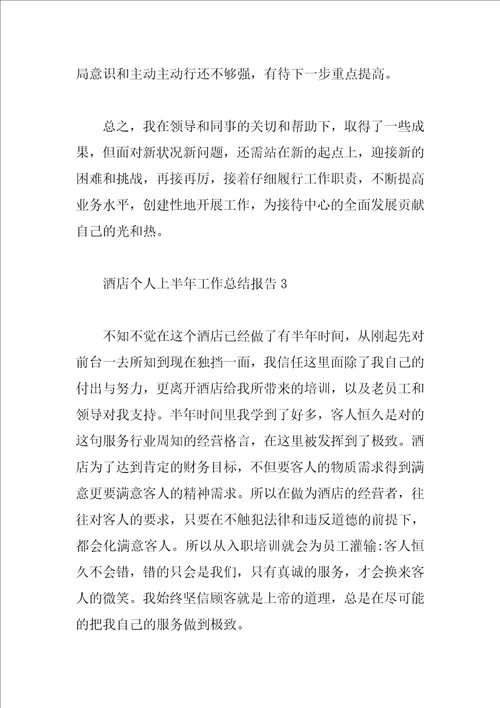 局意识和主动主动行还不够强，有待下一步重点提高。

总之，我在领导和同事的关切和帮助下，取得了一些成果，但面对新状况新问题，还需站在新的起点上，迎接新的困难和挑战，再接再厉，接着仔细履行工作职责，不断提高业务水平，创建性地开展工作，为接待中心的全面发展贡献自己的光和热。

酒店个人上半年工作总结报告 3

不知不觉在这个酒店已经做了有半年时间，从刚起先对前台一去所知到现在独挡一面，我信任这里面除了我自己的付出与努力，更离开酒店给我所带来的培训，以及老员工和领导对我支持。半年时间里我学到了好多，客人恒久是对的这句服务行业周知的经营格言，在这里被发挥到了极致。酒店为了达到肯定的财务目标，不但要客人的物质需求得到满意更要满意客人的精神需求。所以在做为酒店的经营者，往往对客人的要求，只要在不触犯法律和违反道德的前提下，都会化满意客人。所以从入职培训就会为员工灌输:客人恒久不会错，错的只会是我们，只有真诚的服务，才会换来客人的微笑。我始终坚信顾客就是上帝的道理，总是在尽可能的把我自己的服务做到极致。